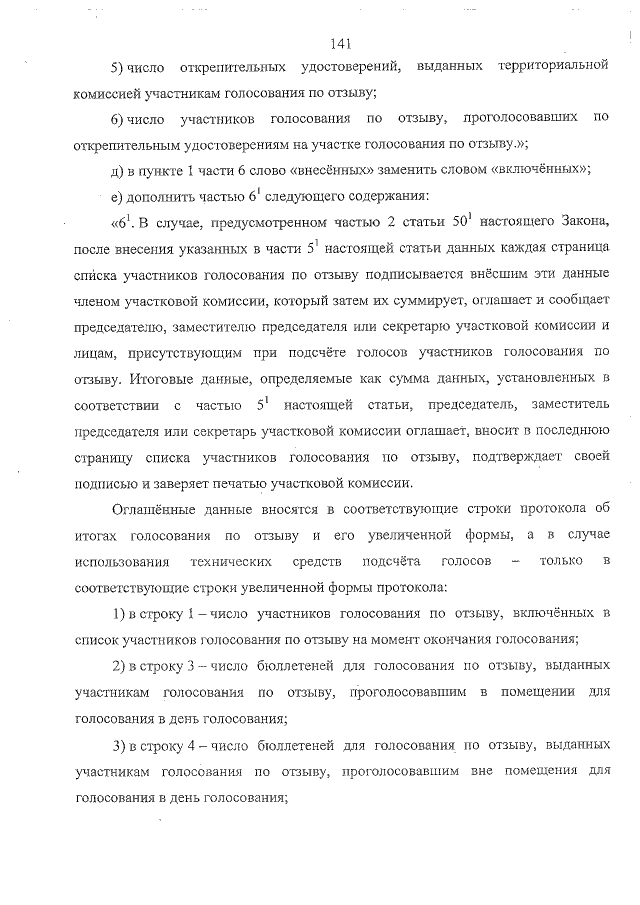 141

5) число открепительных удостоверений, выданных территориальной комиссией участникам голосования по отзыву;

6) число участников голосования по отзыву, проголосовавших по открепительным удостоверениям на участке голосования по отзыву.»;

д) в пункте 1 части 6 слово «внесённых» заменить словом «включённых»;

е) дополнить частью $6^1$ следующего содержания:

«$6^1$. В случае, предусмотренном частью 2 статьи $50^1$ настоящего Закона, после внесения указанных в части $5^1$ настоящей статьи данных каждая страница списка участников голосования по отзыву подписывается внёсшим эти данные членом участковой комиссии, который затем их суммирует, оглашает и сообщает председателю, заместителю председателя или секретарю участковой комиссии и лицам, присутствующим при подсчёте голосов участников голосования по отзыву. Итоговые данные, определяемые как сумма данных, установленных в соответствии с частью $5^1$ настоящей статьи, председатель, заместитель председателя или секретарь участковой комиссии оглашает, вносит в последнюю страницу списка участников голосования по отзыву, подтверждает своей подписью и заверяет печатью участковой комиссии.

Оглашённые данные вносятся в соответствующие строки протокола об итогах голосования по отзыву и его увеличенной формы, а в случае использования технических средств подсчёта голосов – только в соответствующие строки увеличенной формы протокола:

1) в строку 1 – число участников голосования по отзыву, включённых в список участников голосования по отзыву на момент окончания голосования;

2) в строку 3 – число бюллетеней для голосования по отзыву, выданных участникам голосования по отзыву, проголосовавшим в помещении для голосования в день голосования;

3) в строку 4 – число бюллетеней для голосования по отзыву, выданных участникам голосования по отзыву, проголосовавшим вне помещения для голосования в день голосования;